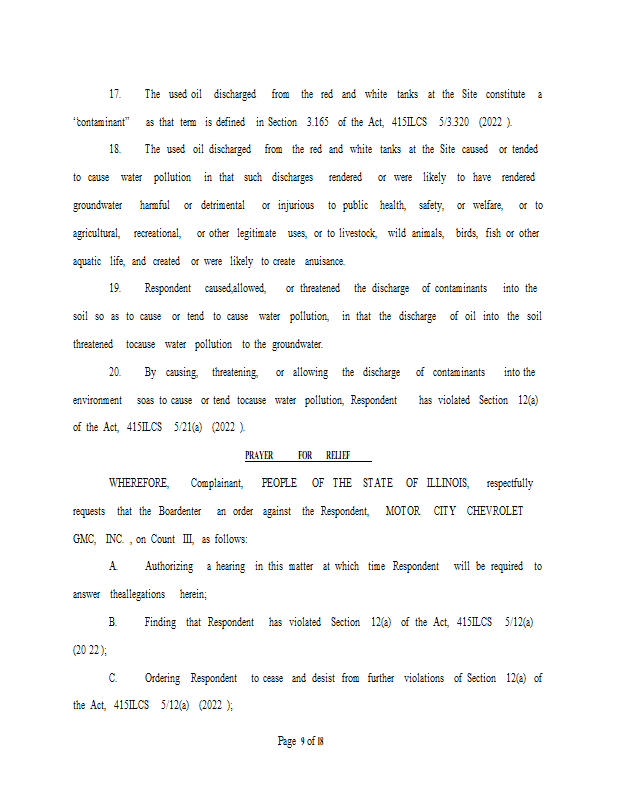 17. The used oil discharged from the red and white tanks at the Site constitute a "contaminant" as that term is defined in Section 3.165 of the Act, 415ILCS 5/3.320 (2022 ).

18. The used oil discharged from the red and white tanks at the Site caused or tended to cause water pollution in that such discharges rendered or were likely to have rendered groundwater harmful or detrimental or injurious to public health, safety, or welfare, or to agricultural, recreational, or other legitimate uses, or to livestock, wild animals, birds, fish or other aquatic life, and created or were likely to create anuisance.

19. Respondent caused,allowed, or threatened the discharge of contaminants into the soil so as to cause or tend to cause water pollution, in that the discharge of oil into the soil threatened tocause water pollution to the groundwater.

20. By causing, threatening, or allowing the discharge of contaminants into the environment soas to cause or tend tocause water pollution, Respondent has violated Section 12(a) of the Act, 415ILCS 5/21(a) (2022 ).

PRAYER FOR RELIEF

WHEREFORE, Complainant, PEOPLE OF THE STATE OF ILLINOIS, respectfully requests that the Boardenter an order against the Respondent, MOTOR CITY CHEVROLET GMC, INC. , on Count III, as follows:

A. Authorizing a hearing in this matter at which time Respondent will be required to answer theallegations herein;

B. Finding that Respondent has violated Section 12(a) of the Act, 415ILCS 5/12(a) (20 22 );

C. Ordering Respondent to cease and desist from further violations of Section 12(a) of the Act, 415ILCS 5/12(a) (2022 );

Page 9 of 18